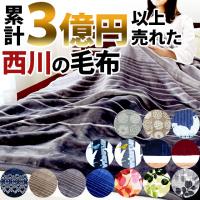 累計3億円以上売れた

西川の毛布